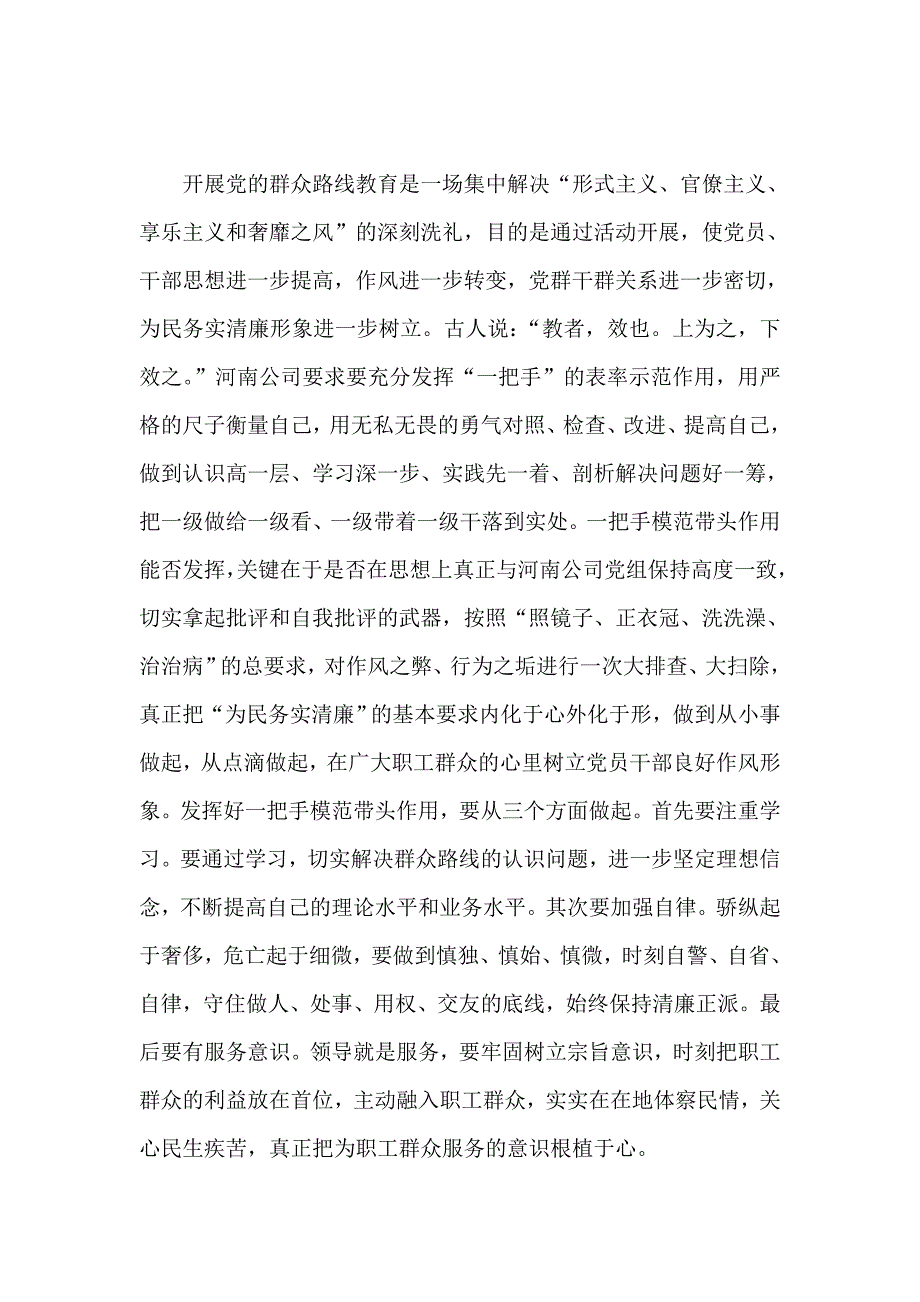 开展党的群众路线教育是一场集中解决“形式主义、官僚主义、享乐主义和奢靡之风”的深刻洗礼，目的是通过活动开展，使党员、干部思想进一步提高，作风进一步转变，党群干群关系进一步密切，为民务实清廉形象进一步树立。古人说：“教者，效也。上为之，下效之。”河南公司要求要充分发挥“一把手”的表率示范作用，用严格的尺子衡量自己，用无私无畏的勇气对照、检查、改进、提高自己，做到认识高一层、学习深一步、实践先一着、剖析解决问题好一筹，把一级做给一级看、一级带着一级干落到实处。一把手模范带头作用能否发挥，关键在于是否在思想上真正与河南公司党组保持高度一致，切实拿起批评和自我批评的武器，按照“照镜子、正衣冠、洗洗澡、治治病”的总要求，对作风之弊、行为之垢进行一次大排查、大扫除，真正把“为民务实清廉”的基本要求内化于心外化于形，做到从小事做起，从点滴做起，在广大职工群众的心里树立党员干部良好作风形象。发挥好一把手模范带头作用，要从三个方面做起。首先要注重学习。要通过学习，切实解决群众路线的认识问题，进一步坚定理想信念，不断提高自己的理论水平和业务水平。其次要加强自律。骄纵起于奢侈，危亡起于细微，要做到慎独、慎始、慎微，时刻自警、自省、自律，守住做人、处事、用权、交友的底线，始终保持清廉正派。最后要有服务意识。领导就是服务，要牢固树立宗旨意识，时刻把职工群众的利益放在首位，主动融入职工群众，实实在在地体察民情，关心民生疾苦，真正把为职工群众服务的意识根植于心。